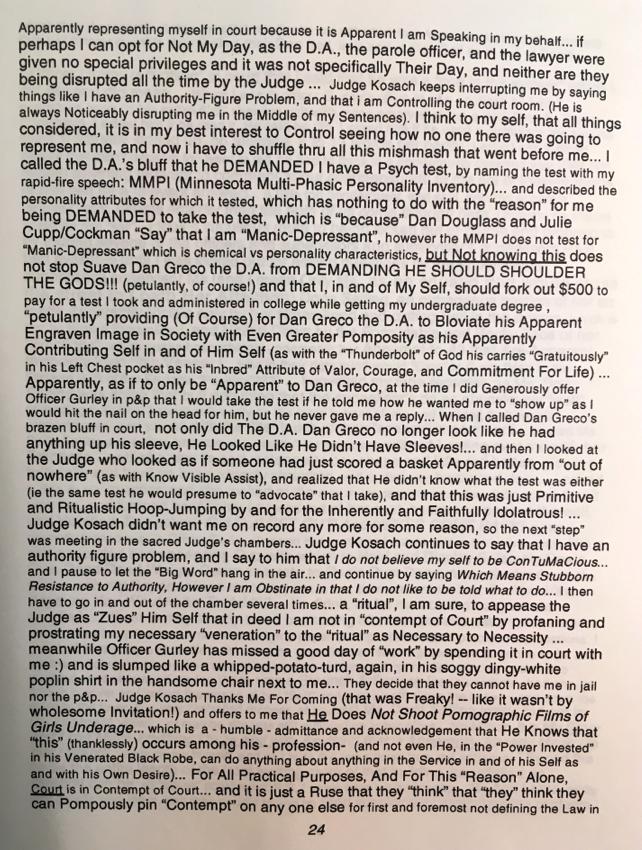 Apparently representing myself in court because it is Apparent I am Speaking in my behalf... if perhaps I can opt for Not My Day, as the D.A., the parole officer, and the lawyer were given no special privileges and it was not specifically Their Day, and neither are they being disrupted all the time by the Judge ... Judge Kosach keeps interrupting me by saying things like I have an Authority-Figure Problem, and that i am Controlling the court room. (He is always Noticeably disrupting me in the Middle of my Sentences). I think to my self, that all things considered, it is in my best interest to Control seeing how no one there was going to represent me, and now i have to shuffle thru all this mishmash that went before me... I called the D.A.'s bluff that he DEMANDED I have a Psych test, by naming the test with my rapid-fire speech: MMPI (Minnesota Multi-Phasic Personality Inventory)... and described the personality attributes for which it tested, which has nothing to do with the "reason" for me being DEMANDED to take the test, which is "because" Dan Douglass and Julie Cupp/Cockman "Say" that I am "Manic-Depressant", however the MMPI does not test for "Manic-Depressant" which is chemical vs personality characteristics, but Not knowing this does not stop Suave Dan Greco the D.A. from DEMANDING HE SHOULD SHOULDER THE GODS!!! (petulantly, of course!) and that I, in and of My Self, should fork out $500 to pay for a test I took and administered in college while getting my undergraduate degree , "petulantly" providing (Of Course) for Dan Greco the D.A. to Bloviate his Apparent Engraven Image in Society with Even Greater Pomposity as his Apparently Contributing Self in and of Him Self (as with the "Thunderbolt" of God his carries "Gratuitously" in his Left Chest pocket as his "Inbred" Attribute of Valor, Courage, and Commitment For Life) ... Apparently, as if to only be "Apparent" to Dan Greco, at the time I did Generously offer Officer Gurley in p&p that I would take the test if he told me how he wanted me to "show up" as I would hit the nail on the head for him, but he never gave me a reply... When I called Dan Greco's brazen bluff in court, not only did The D.A. Dan Greco no longer look like he had anything up his sleeve, He Looked Like He Didn't Have Sleeves!... and then I looked at the Judge who looked as if someone had just scored a basket Apparently from "out of nowhere" (as with Know Visible Assist), and realized that He didn't know what the test was either (ie the same test he would presume to "advocate" that I take), and that this was just Primitive and Ritualistic Hoop-Jumping by and for the Inherently and Faithfully Idolatrous! ... Judge Kosach didn't want me on record any more for some reason, so the next "step" was meeting in the sacred Judge's chambers... Judge Kosach continues to say that I have an authority figure problem, and I say to him that I do not believe my self to be ConTuMaCious... and I pause to let the "Big Word" hang in the air... and continue by saying Which Means Stubborn Resistance to Authority, However I am Obstinate in that I do not like to be told what to do... I then have to go in and out of the chamber several times... a "ritual", I am sure, to appease the Judge as "Zues" Him Self that in deed I am not in "contempt of Court" by profaning and prostrating my necessary "veneration" to the "ritual" as Necessary to Necessity ... meanwhile Officer Gurley has missed a good day of "work" by spending it in court with me :) and is slumped like a whipped-potato-turd, again, in his soggy dingy-white poplin shirt in the handsome chair next to me... They decide that they cannot have me in jail nor the p&p... Judge Kosach Thanks Me For Coming (that was Freaky! -- like it wasn't by wholesome Invitation!) and offers to me that He Does Not Shoot Pornographic Films of Girls Underage... which is a - humble - admittance and acknowledgement that He Knows that "this" (thanklessly) occurs among his - profession- (and not even He, in the "Power Invested" in his Venerated Black Robe, can do anything about anything in the Service in and of his Self as and with his Own Desire)... For All Practical Purposes, And For This "Reason" Alone, Court is in Contempt of Court... and it is just a Ruse that they "think" that "they" think they can Pompously pin "Contempt" on any one else for first and foremost not defining the Law in

24